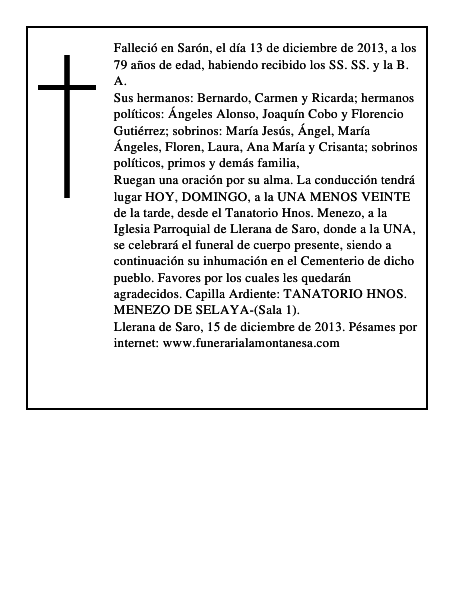 Falleció en Sarón, el día 13 de diciembre de 2013, a los 79 años de edad, habiendo recibido los SS. SS. y la B. A.
Sus hermanos: Bernardo, Carmen y Ricarda; hermanos políticos: Ángeles Alonso, Joaquín Cobo y Florencio Gutiérrez; sobrinos: María Jesús, Ángel, María Ángeles, Floren, Laura, Ana María y Crisanta; sobrinos políticos, primos y demás familia,
Ruegan una oración por su alma. La conducción tendrá lugar HOY, DOMINGO, a la UNA MENOS VEINTE de la tarde, desde el Tanatorio Hnos. Menezo, a la Iglesia Parroquial de Llerana de Saro, donde a la UNA, se celebrará el funeral de cuerpo presente, siendo a continuación su inhumación en el Cementerio de dicho pueblo. Favores por los cuales les quedarán agradecidos. Capilla Ardiente: TANATORIO HNOS. MENEZO DE SELAYA-(Sala 1).
Llerana de Saro, 15 de diciembre de 2013. Pésames por internet: www.funerarialamontanesa.com